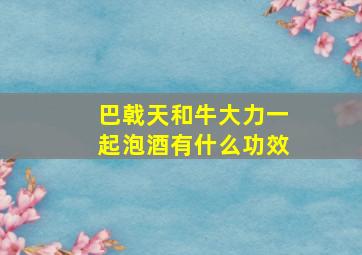 巴戟天和牛大力一起泡酒有什么功效